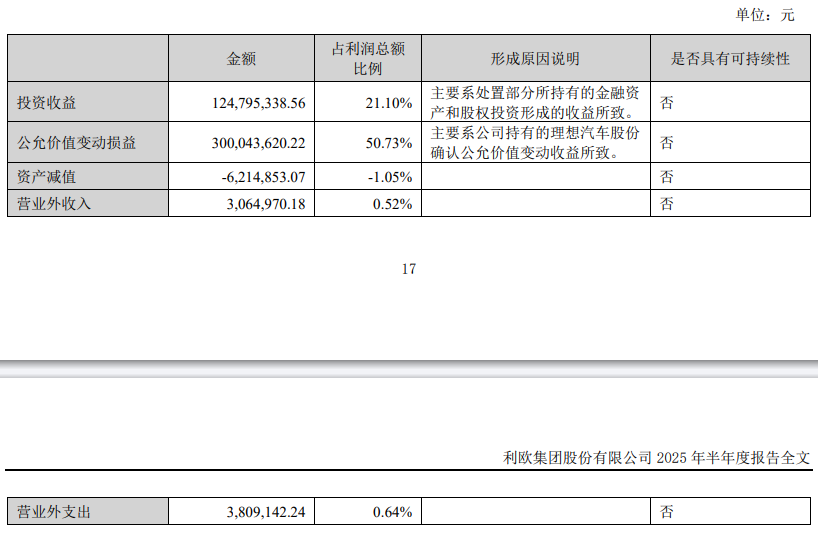 单位：元

|  | 金额 | 占利润总额比例 | 形成原因说明 | 是否具有可持续性 |
|---|---|---|---|---|
| 投资收益 | 124,795,338.56 | 21.10% | 主要系处置部分所持有的金融资产和股权投资形成的收益所致。 | 否 |
| 公允价值变动损益 | 300,043,620.22 | 50.73% | 主要系公司持有的理想汽车股份确认公允价值变动收益所致。 | 否 |
| 资产减值 | -6,214,853.07 | -1.05% |  | 否 |
| 营业外收入 | 3,064,970.18 | 0.52% |  | 否 |

17

利欧集团股份有限公司 2025 年半年度报告全文

| 营业外支出 | 3,809,142.24 | 0.64% |  | 否 |
|---|---|---|---|---|